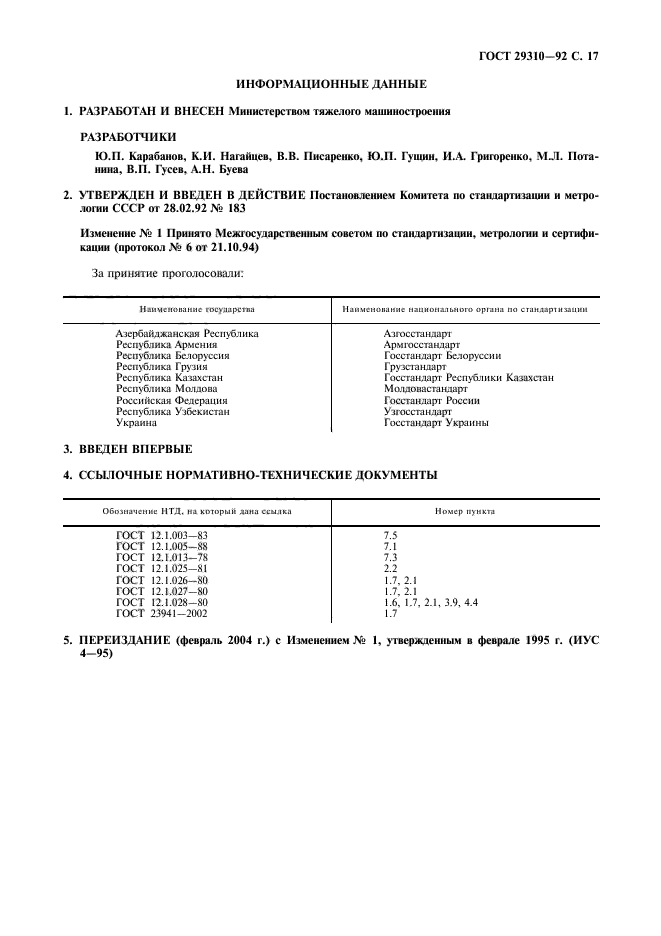 ГОСТ 29310—92 С. 17

ИНФОРМАЦИОННЫЕ ДАННЫЕ

1. РАЗРАБОТАН И ВНЕСЕН Министерством тяжелого машиностроения

РАЗРАБОТЧИКИ

Ю.П. Карабанов, К.И. Нагайцев, В.В. Писаренко, Ю.П. Гущин, И.А. Григоренко, М.Л. Потанина, В.П. Гусев, А.Н. Буева

2. УТВЕРЖДЕН И ВВЕДЕН В ДЕЙСТВИЕ Постановлением Комитета по стандартизации и метрологии СССР от 28.02.92 № 183

Изменение № 1 Принято Межгосударственным советом по стандартизации, метрологии и сертификации (протокол № 6 от 21.10.94)

За принятие проголосовали:

| Наименование государства | Наименование национального органа по стандартизации |
|---|---|
| Азербайджанская Республика | Азгосстандарт |
| Республика Армения | Армгосстандарт |
| Республика Белоруссия | Госстандарт Белоруссии |
| Республика Грузия | Грузстандарт |
| Республика Казахстан | Госстандарт Республики Казахстан |
| Республика Молдова | Молдовастандарт |
| Российская Федерация | Госстандарт России |
| Республика Узбекистан | Узгосстандарт |
| Украина | Госстандарт Украины |

3. ВВЕДЕН ВПЕРВЫЕ

4. ССЫЛОЧНЫЕ НОРМАТИВНО-ТЕХНИЧЕСКИЕ ДОКУМЕНТЫ

| Обозначение НТД, на который дана ссылка | Номер пункта |
|---|---|
| ГОСТ 12.1.003—83 | 7.5 |
| ГОСТ 12.1.005—88 | 7.1 |
| ГОСТ 12.1.013—78 | 7.3 |
| ГОСТ 12.1.025—81 | 2.2 |
| ГОСТ 12.1.026—80 | 1.7, 2.1 |
| ГОСТ 12.1.027—80 | 1.7, 2.1 |
| ГОСТ 12.1.028—80 | 1.6, 1.7, 2.1, 3.9, 4.4 |
| ГОСТ 23941—2002 | 1.7 |

5. ПЕРЕИЗДАНИЕ (февраль 2004 г.) с Изменением № 1, утвержденным в феврале 1995 г. (ИУС 4—95)